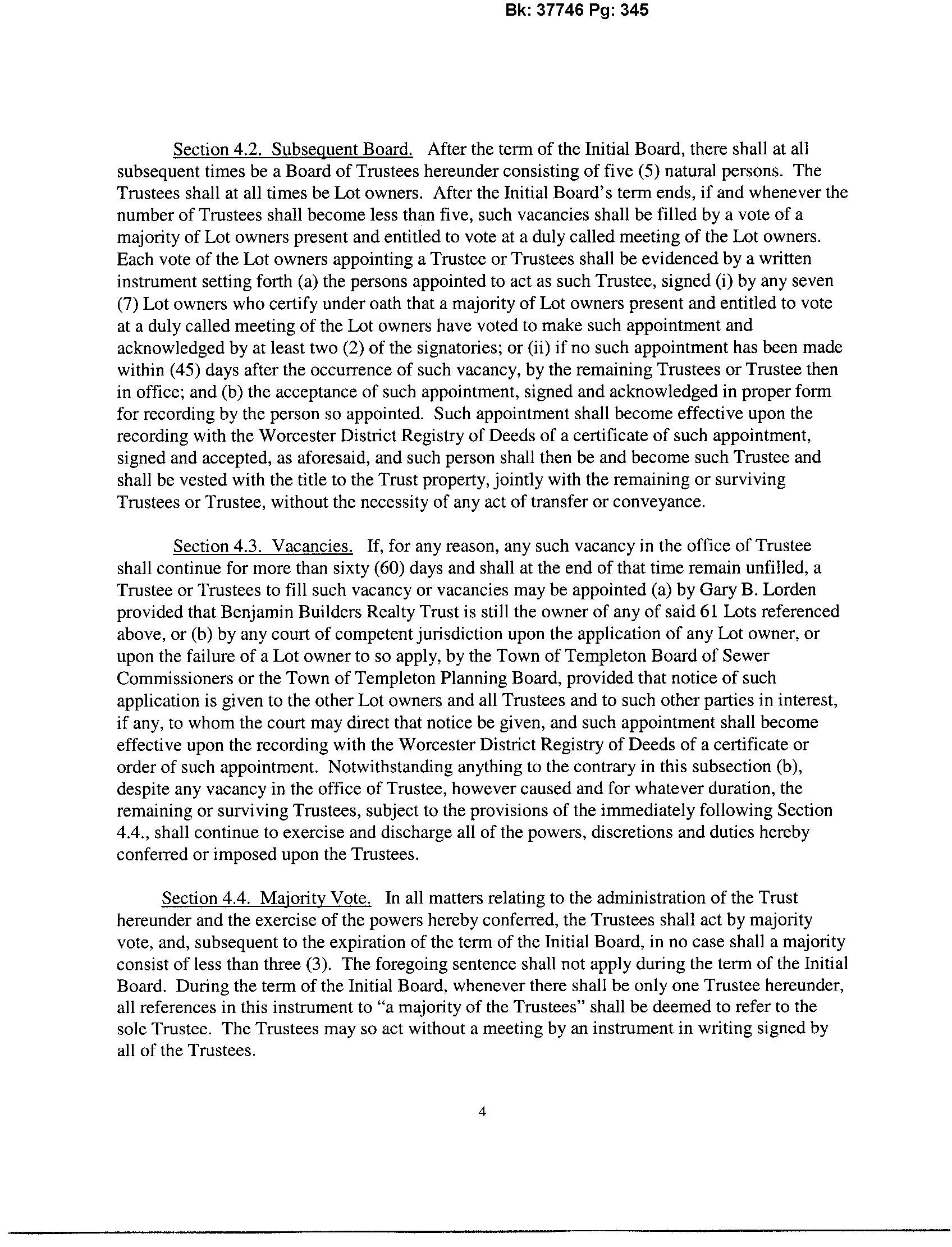 Bk: 37746 Pg: 345

Section 4.2. Subsequent Board. After the term of the Initial Board, there shall at all subsequent times be a Board of Trustees hereunder consisting of five (5) natural persons. The Trustees shall at all times be Lot owners. After the Initial Board's term ends, if and whenever the number of Trustees shall become less than five, such vacancies shall be filled by a vote of a majority of Lot owners present and entitled to vote at a duly called meeting of the Lot owners. Each vote of the Lot owners appointing a Trustee or Trustees shall be evidenced by a written instrument setting forth (a) the persons appointed to act as such Trustee, signed (i) by any seven (7) Lot owners who certify under oath that a majority of Lot owners present and entitled to vote at a duly called meeting of the Lot owners have voted to make such appointment and acknowledged by at least two (2) of the signatories; or (ii) if no such appointment has been made within (45) days after the occurrence of such vacancy, by the remaining Trustees or Trustee then in office; and (b) the acceptance of such appointment, signed and acknowledged in proper form for recording by the person so appointed. Such appointment shall become effective upon the recording with the Worcester District Registry of Deeds of a certificate of such appointment, signed and accepted, as aforesaid, and such person shall then be and become such Trustee and shall be vested with the title to the Trust property, jointly with the remaining or surviving Trustees or Trustee, without the necessity of any act of transfer or conveyance.

Section 4.3. Vacancies. If, for any reason, any such vacancy in the office of Trustee shall continue for more than sixty (60) days and shall at the end of that time remain unfilled, a Trustee or Trustees to fill such vacancy or vacancies may be appointed (a) by Gary B. Lorden provided that Benjamin Builders Realty Trust is still the owner of any of said 61 Lots referenced above, or (b) by any court of competent jurisdiction upon the application of any Lot owner, or upon the failure of a Lot owner to so apply, by the Town of Templeton Board of Sewer Commissioners or the Town of Templeton Planning Board, provided that notice of such application is given to the other Lot owners and all Trustees and to such other parties in interest, if any, to whom the court may direct that notice be given, and such appointment shall become effective upon the recording with the Worcester District Registry of Deeds of a certificate or order of such appointment. Notwithstanding anything to the contrary in this subsection (b), despite any vacancy in the office of Trustee, however caused and for whatever duration, the remaining or surviving Trustees, subject to the provisions of the immediately following Section 4.4., shall continue to exercise and discharge all of the powers, discretions and duties hereby conferred or imposed upon the Trustees.

Section 4.4. Majority Vote. In all matters relating to the administration of the Trust hereunder and the exercise of the powers hereby conferred, the Trustees shall act by majority vote, and, subsequent to the expiration of the term of the Initial Board, in no case shall a majority consist of less than three (3). The foregoing sentence shall not apply during the term of the Initial Board. During the term of the Initial Board, whenever there shall be only one Trustee hereunder, all references in this instrument to "a majority of the Trustees" shall be deemed to refer to the sole Trustee. The Trustees may so act without a meeting by an instrument in writing signed by all of the Trustees.

4